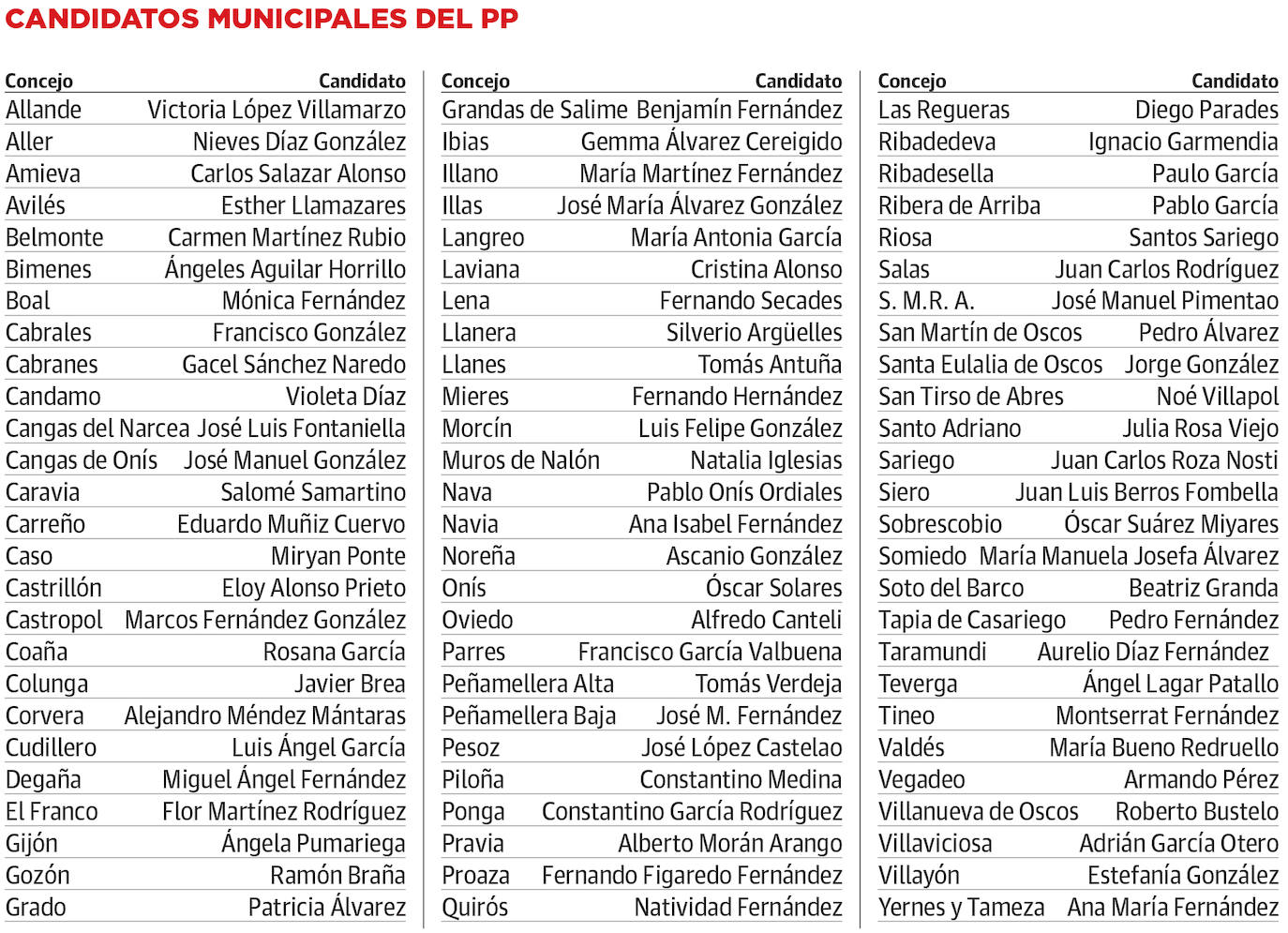 CANDIDATOS MUNICIPALES DEL PP

| Concejo | Candidato |
|---|---|
| Allande | Victoria López Villamarzo |
| Aller | Nieves Díaz González |
| Amieva | Carlos Salazar Alonso |
| Avilés | Esther Llamazares |
| Belmonte | Carmen Martínez Rubio |
| Bimenes | Ángeles Aguilar Horrillo |
| Boal | Mónica Fernández |
| Cabrales | Francisco González |
| Cabranes | Gacel Sánchez Naredo |
| Candamo | Violeta Díaz |
| Cangas del Narcea | José Luis Fontaniella |
| Cangas de Onís | José Manuel González |
| Caravia | Salomé Samartino |
| Carreño | Eduardo Muñiz Cuervo |
| Caso | Miryan Ponte |
| Castrillón | Eloy Alonso Prieto |
| Castropol | Marcos Fernández González |
| Coaña | Rosana García |
| Colunga | Javier Brea |
| Corvera | Alejandro Méndez Mántaras |
| Cudillero | Luis Ángel García |
| Degaña | Miguel Ángel Fernández |
| El Franco | Flor Martínez Rodríguez |
| Gijón | Ángela Pumariega |
| Gozón | Ramón Braña |
| Grado | Patricia Álvarez |

| Concejo | Candidato |
|---|---|
| Grandas de Salime | Benjamín Fernández |
| Ibias | Gemma Álvarez Cereigido |
| Illano | María Martínez Fernández |
| Illas | José María Álvarez González |
| Langreo | María Antonia García |
| Laviana | Cristina Alonso |
| Lena | Fernando Secades |
| Llanera | Silverio Argüelles |
| Llanes | Tomás Antuña |
| Mieres | Fernando Hernández |
| Morcín | Luis Felipe González |
| Muros de Nalón | Natalia Iglesias |
| Nava | Pablo Onís Ordiales |
| Navia | Ana Isabel Fernández |
| Noreña | Ascanio González |
| Onís | Óscar Solares |
| Oviedo | Alfredo Canteli |
| Parres | Francisco García Valbuena |
| Peñamellera Alta | Tomás Verdeja |
| Peñamellera Baja | José M. Fernández |
| Pesoz | José López Castelao |
| Piloña | Constantino Medina |
| Ponga | Constantino García Rodríguez |
| Pravia | Alberto Morán Arango |
| Proaza | Fernando Figaredo Fernández |
| Quirós | Natividad Fernández |

| Concejo | Candidato |
|---|---|
| Las Regueras | Diego Parades |
| Ribadedeva | Ignacio Garmendia |
| Ribadesella | Paulo García |
| Ribera de Arriba | Pablo García |
| Riosa | Santos Sariego |
| Salas | Juan Carlos Rodríguez |
| S. M.R. A. | José Manuel Pimentao |
| San Martín de Oscos | Pedro Álvarez |
| Santa Eulalia de Oscos | Jorge González |
| San Tirso de Abres | Noé Villapol |
| Santo Adriano | Julia Rosa Viejo |
| Sariego | Juan Carlos Roza Nosti |
| Siero | Juan Luis Berros Fombella |
| Sobrescobio | Óscar Suárez Miyares |
| Somiedo | María Manuela Josefa Álvarez |
| Soto del Barco | Beatriz Granda |
| Tapia de Casariego | Pedro Fernández |
| Taramundi | Aurelio Díaz Fernández |
| Teverga | Ángel Lagar Patallo |
| Tineo | Montserrat Fernández |
| Valdés | María Bueno Redruello |
| Vegadeo | Armando Pérez |
| Villanueva de Oscos | Roberto Bustelo |
| Villaviciosa | Adrián García Otero |
| Villayón | Estefanía González |
| Yernes y Tameza | Ana María Fernández |